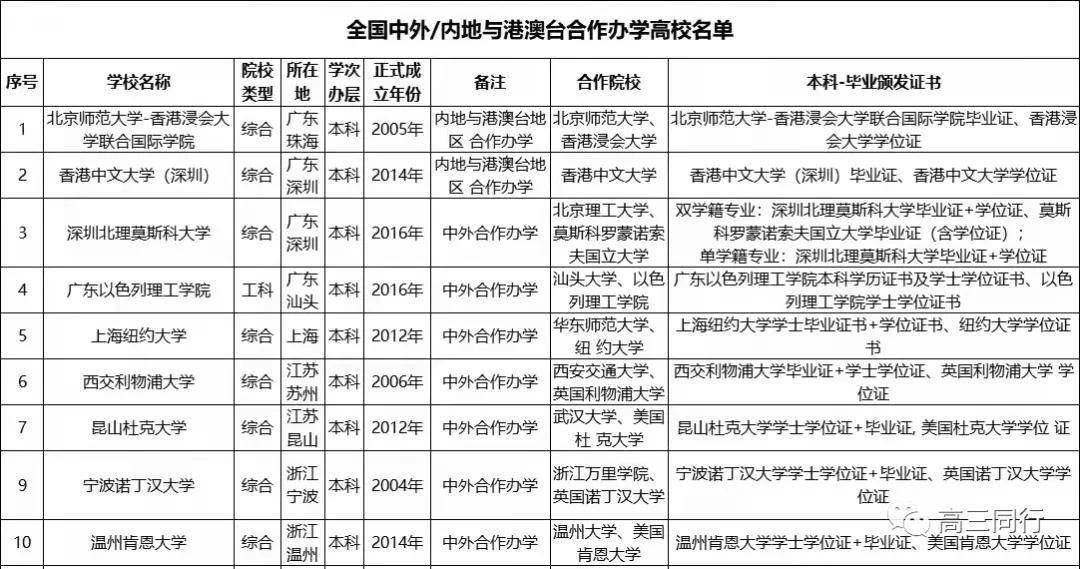 全国中外/内地与港澳台合作办学高校名单

| 序号 | 学校名称 | 院校类型 | 所在地 | 学次办层 | 正式成立年份 | 备注 | 合作院校 | 本科-毕业颁发证书 |
|---|---|---|---|---|---|---|---|---|
| 1 | 北京师范大学-香港浸会大学联合国际学院 | 综合 | 广东珠海 | 本科 | 2005年 | 内地与港澳台地区 合作办学 | 北京师范大学、香港浸会大学 | 北京师范大学-香港浸会大学联合国际学院毕业证、香港浸会大学学位证 |
| 2 | 香港中文大学（深圳） | 综合 | 广东深圳 | 本科 | 2014年 | 内地与港澳台地区 合作办学 | 香港中文大学 | 香港中文大学（深圳）毕业证、香港中文大学学位证 |
| 3 | 深圳北理莫斯科大学 | 综合 | 广东深圳 | 本科 | 2016年 | 中外合作办学 | 北京理工大学、莫斯科罗蒙诺索夫国立大学 | 双学籍专业：深圳北理莫斯科大学毕业证+学位证、莫斯科罗蒙诺索夫国立大学毕业证（含学位证）；单学籍专业：深圳北理莫斯科大学毕业证+学位证 |
| 4 | 广东以色列理工学院 | 工科 | 广东汕头 | 本科 | 2016年 | 中外合作办学 | 汕头大学、以色列理工学院 | 广东以色列理工学院本科学历证书及学士学位证书、以色列理工学院学士学位证书 |
| 5 | 上海纽约大学 | 综合 | 上海 | 本科 | 2012年 | 中外合作办学 | 华东师范大学、纽 约大学 | 上海纽约大学学士毕业证书+学位证书、纽约大学学位证书 |
| 6 | 西交利物浦大学 | 综合 | 江苏苏州 | 本科 | 2006年 | 中外合作办学 | 西安交通大学、英国利物浦大学 | 西交利物浦大学毕业证+学士学位证、英国利物浦大学 学位证 |
| 7 | 昆山杜克大学 | 综合 | 江苏昆山 | 本科 | 2012年 | 中外合作办学 | 武汉大学、美国杜 克大学 | 昆山杜克大学学士学位证+毕业证, 美国杜克大学学位 证 |
| 9 | 宁波诺丁汉大学 | 综合 | 浙江宁波 | 本科 | 2004年 | 中外合作办学 | 浙江万里学院、英国诺丁汉大学 | 宁波诺丁汉大学学士学位证+毕业证、英国诺丁汉大学学位证 |
| 10 | 温州肯恩大学 | 综合 | 浙江温州 | 本科 | 2014年 | 中外合作办学 | 温州大学、美国肯恩大学 | 温州肯恩大学学士学位证+毕业证、美国肯恩大学学位证 |

高三同行